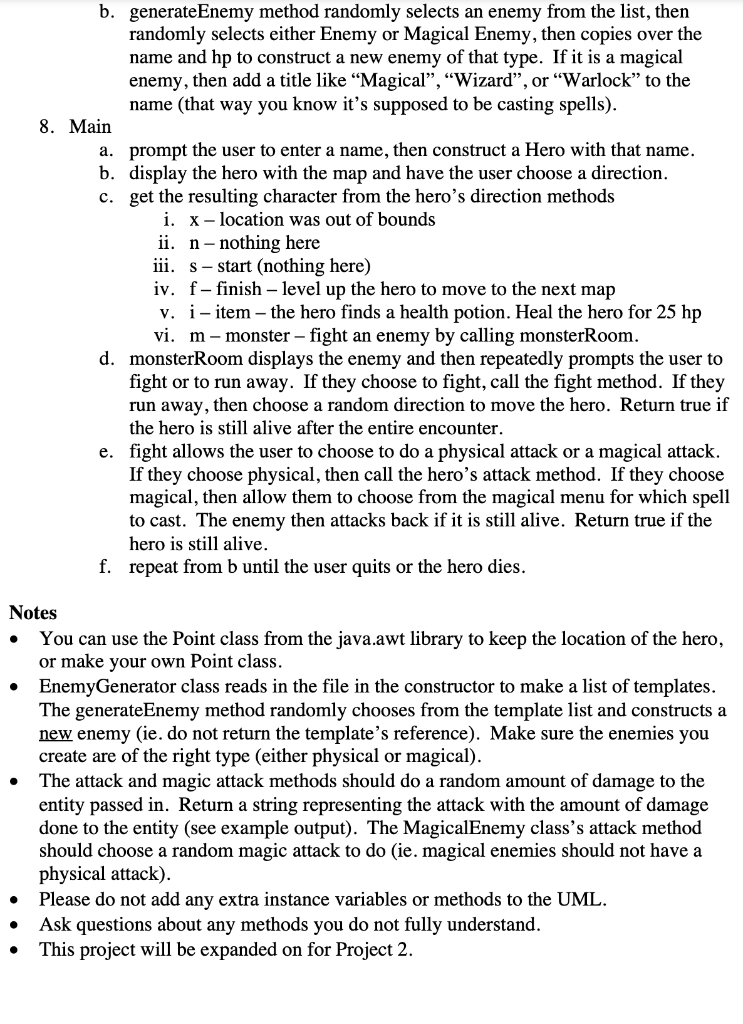 b. generateEnemy method randomly selects an enemy from the list, then randomly selects either Enemy or Magical Enemy, then copies over the name and hp to construct a new enemy of that type. If it is a magical enemy, then add a title like “Magical”, “Wizard”, or “Warlock” to the name (that way you know it’s supposed to be casting spells).

8. Main
a. prompt the user to enter a name, then construct a Hero with that name.
b. display the hero with the map and have the user choose a direction.
c. get the resulting character from the hero’s direction methods
i. x – location was out of bounds
ii. n – nothing here
iii. s – start (nothing here)
iv. f – finish – level up the hero to move to the next map
v. i – item – the hero finds a health potion. Heal the hero for 25 hp
vi. m – monster – fight an enemy by calling monsterRoom.
d. monsterRoom displays the enemy and then repeatedly prompts the user to fight or to run away. If they choose to fight, call the fight method. If they run away, then choose a random direction to move the hero. Return true if the hero is still alive after the entire encounter.
e. fight allows the user to choose to do a physical attack or a magical attack. If they choose physical, then call the hero’s attack method. If they choose magical, then allow them to choose from the magical menu for which spell to cast. The enemy then attacks back if it is still alive. Return true if the hero is still alive.
f. repeat from b until the user quits or the hero dies.

Notes
• You can use the Point class from the java.awt library to keep the location of the hero, or make your own Point class.
• EnemyGenerator class reads in the file in the constructor to make a list of templates. The generateEnemy method randomly chooses from the template list and constructs a new enemy (ie. do not return the template’s reference). Make sure the enemies you create are of the right type (either physical or magical).
• The attack and magic attack methods should do a random amount of damage to the entity passed in. Return a string representing the attack with the amount of damage done to the entity (see example output). The MagicalEnemy class’s attack method should choose a random magic attack to do (ie. magical enemies should not have a physical attack).
• Please do not add any extra instance variables or methods to the UML.
• Ask questions about any methods you do not fully understand.
• This project will be expanded on for Project 2.